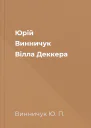 Юрій
Винничук
Вілла Деккера

Винничук Ю. П.